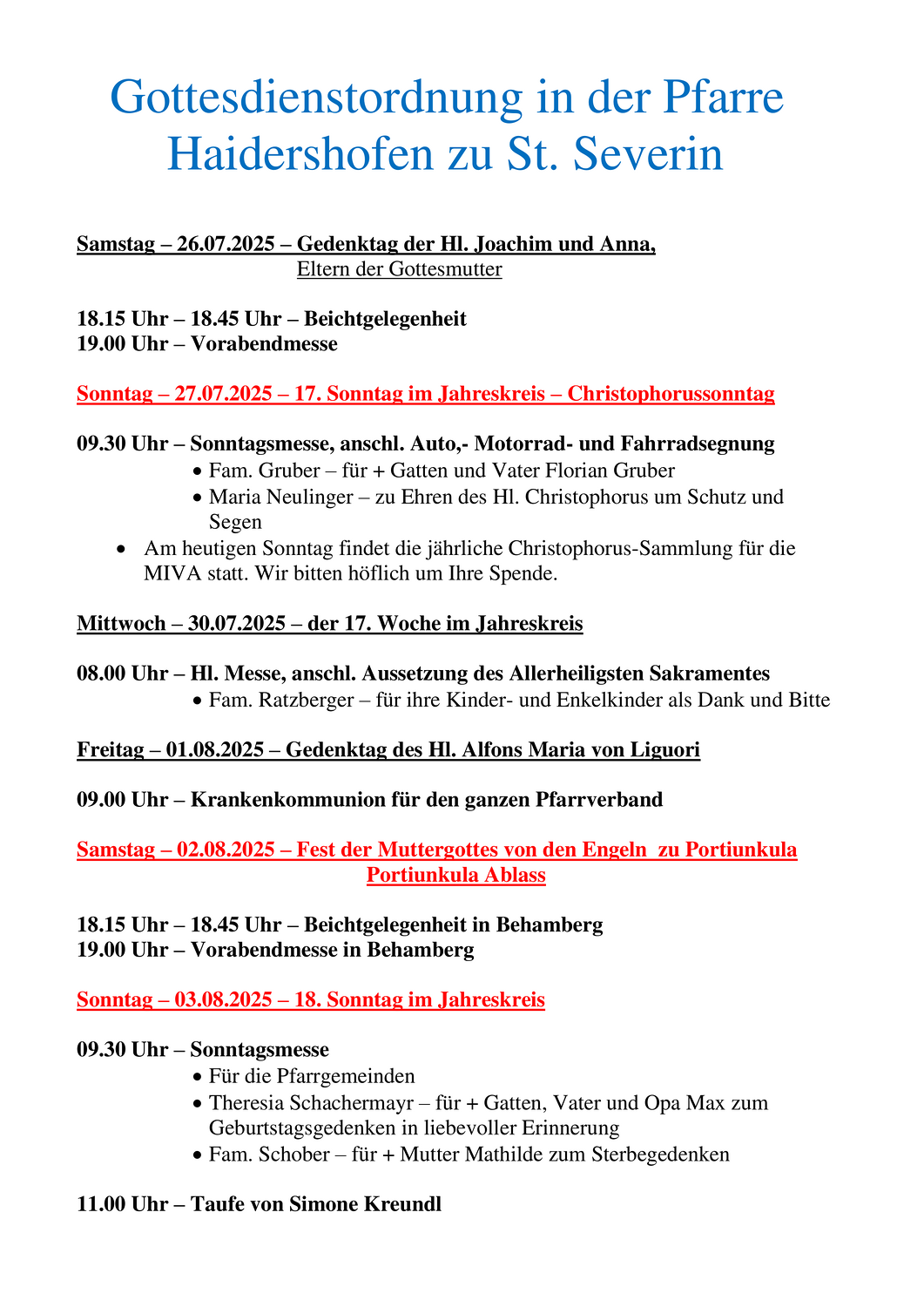 Gottesdienstordnung in der Pfarre Haidershofen zu St. Severin

Samstag – 26.07.2025 – Gedenktag der Hl. Joachim und Anna,
Eltern der Gottesmutter

18.15 Uhr – 18.45 Uhr – Beichtgelegenheit
19.00 Uhr – Vorabendmesse

Sonntag – 27.07.2025 – 17. Sonntag im Jahreskreis – Christophorussonntag

09.30 Uhr – Sonntagsmesse, anschl. Auto,- Motorrad- und Fahrradsegnung
• Fam. Gruber – für + Gatten und Vater Florian Gruber
• Maria Neulinger – zu Ehren des Hl. Christophorus um Schutz und Segen
• Am heutigen Sonntag findet die jährliche Christophorus-Sammlung für die MIVA statt. Wir bitten höflich um Ihre Spende.

Mittwoch – 30.07.2025 – der 17. Woche im Jahreskreis

08.00 Uhr – Hl. Messe, anschl. Aussetzung des Allerheiligsten Sakramentes
• Fam. Ratzberger – für ihre Kinder- und Enkelkinder als Dank und Bitte

Freitag – 01.08.2025 – Gedenktag des Hl. Alfons Maria von Liguori

09.00 Uhr – Krankenkommunion für den ganzen Pfarrverband

Samstag – 02.08.2025 – Fest der Muttergottes von den Engeln zu Portiunkula
Portiunkula Ablass

18.15 Uhr – 18.45 Uhr – Beichtgelegenheit in Behamberg
19.00 Uhr – Vorabendmesse in Behamberg

Sonntag – 03.08.2025 – 18. Sonntag im Jahreskreis

09.30 Uhr – Sonntagsmesse
• Für die Pfarrgemeinden
• Theresia Schachermayr – für + Gatten, Vater und Opa Max zum Geburtstagsgedenken in liebevoller Erinnerung
• Fam. Schober – für + Mutter Mathilde zum Sterbegedenken

11.00 Uhr – Taufe von Simone Kreundl